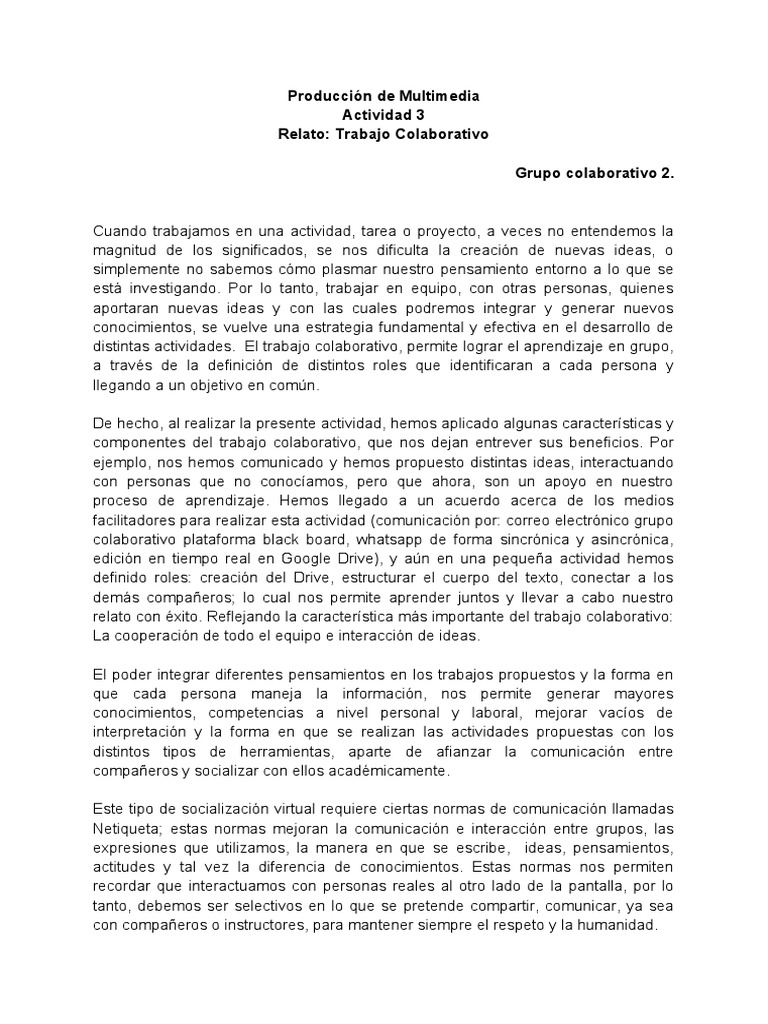 Producción de Multimedia
Actividad 3
Relato: Trabajo Colaborativo

Grupo colaborativo 2.

Cuando trabajamos en una actividad, tarea o proyecto, a veces no entendemos la magnitud de los significados, se nos dificulta la creación de nuevas ideas, o simplemente no sabemos cómo plasmar nuestro pensamiento entorno a lo que se está investigando. Por lo tanto, trabajar en equipo, con otras personas, quienes aportaran nuevas ideas y con las cuales podremos integrar y generar nuevos conocimientos, se vuelve una estrategia fundamental y efectiva en el desarrollo de distintas actividades. El trabajo colaborativo, permite lograr el aprendizaje en grupo, a través de la definición de distintos roles que identificaran a cada persona y llegando a un objetivo en común.

De hecho, al realizar la presente actividad, hemos aplicado algunas características y componentes del trabajo colaborativo, que nos dejan entrever sus beneficios. Por ejemplo, nos hemos comunicado y hemos propuesto distintas ideas, interactuando con personas que no conocíamos, pero que ahora, son un apoyo en nuestro proceso de aprendizaje. Hemos llegado a un acuerdo acerca de los medios facilitadores para realizar esta actividad (comunicación por: correo electrónico grupo colaborativo plataforma black board, whatsapp de forma sincrónica y asincrónica, edición en tiempo real en Google Drive), y aún en una pequeña actividad hemos definido roles: creación del Drive, estructurar el cuerpo del texto, conectar a los demás compañeros; lo cual nos permite aprender juntos y llevar a cabo nuestro relato con éxito. Reflejando la característica más importante del trabajo colaborativo: La cooperación de todo el equipo e interacción de ideas.

El poder integrar diferentes pensamientos en los trabajos propuestos y la forma en que cada persona maneja la información, nos permite generar mayores conocimientos, competencias a nivel personal y laboral, mejorar vacíos de interpretación y la forma en que se realizan las actividades propuestas con los distintos tipos de herramientas, aparte de afianzar la comunicación entre compañeros y socializar con ellos académicamente.

Este tipo de socialización virtual requiere ciertas normas de comunicación llamadas Netiqueta; estas normas mejoran la comunicación e interacción entre grupos, las expresiones que utilizamos, la manera en que se escribe, ideas, pensamientos, actitudes y tal vez la diferencia de conocimientos. Estas normas nos permiten recordar que interactuamos con personas reales al otro lado de la pantalla, por lo tanto, debemos ser selectivos en lo que se pretende compartir, comunicar, ya sea con compañeros o instructores, para mantener siempre el respeto y la humanidad.